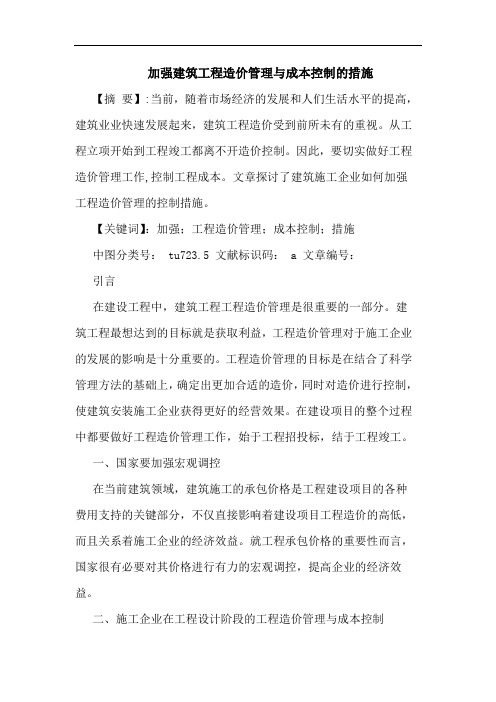 加强建筑工程造价管理与成本控制的措施

【摘 要】:当前，随着市场经济的发展和人们生活水平的提高，建筑业业快速发展起来，建筑工程造价受到前所未有的重视。从工程立项开始到工程竣工都离不开造价控制。因此，要切实做好工程造价管理工作,控制工程成本。文章探讨了建筑施工企业如何加强工程造价管理的控制措施。

【关键词】：加强；工程造价管理；成本控制；措施

中图分类号： tu723.5 文献标识码： a 文章编号：

引言

在建设工程中，建筑工程工程造价管理是很重要的一部分。建筑工程最想达到的目标就是获取利益，工程造价管理对于施工企业的发展的影响是十分重要的。工程造价管理的目标是在结合了科学管理方法的基础上，确定出更加合适的造价，同时对造价进行控制，使建筑安装施工企业获得更好的经营效果。在建设项目的整个过程中都要做好工程造价管理工作，始于工程招投标，结于工程竣工。

一、国家要加强宏观调控

在当前建筑领域，建筑施工的承包价格是工程建设项目的各种费用支持的关键部分，不仅直接影响着建设项目工程造价的高低，而且关系着施工企业的经济效益。就工程承包价格的重要性而言，国家很有必要对其价格进行有力的宏观调控，提高企业的经济效益。

二、施工企业在工程设计阶段的工程造价管理与成本控制